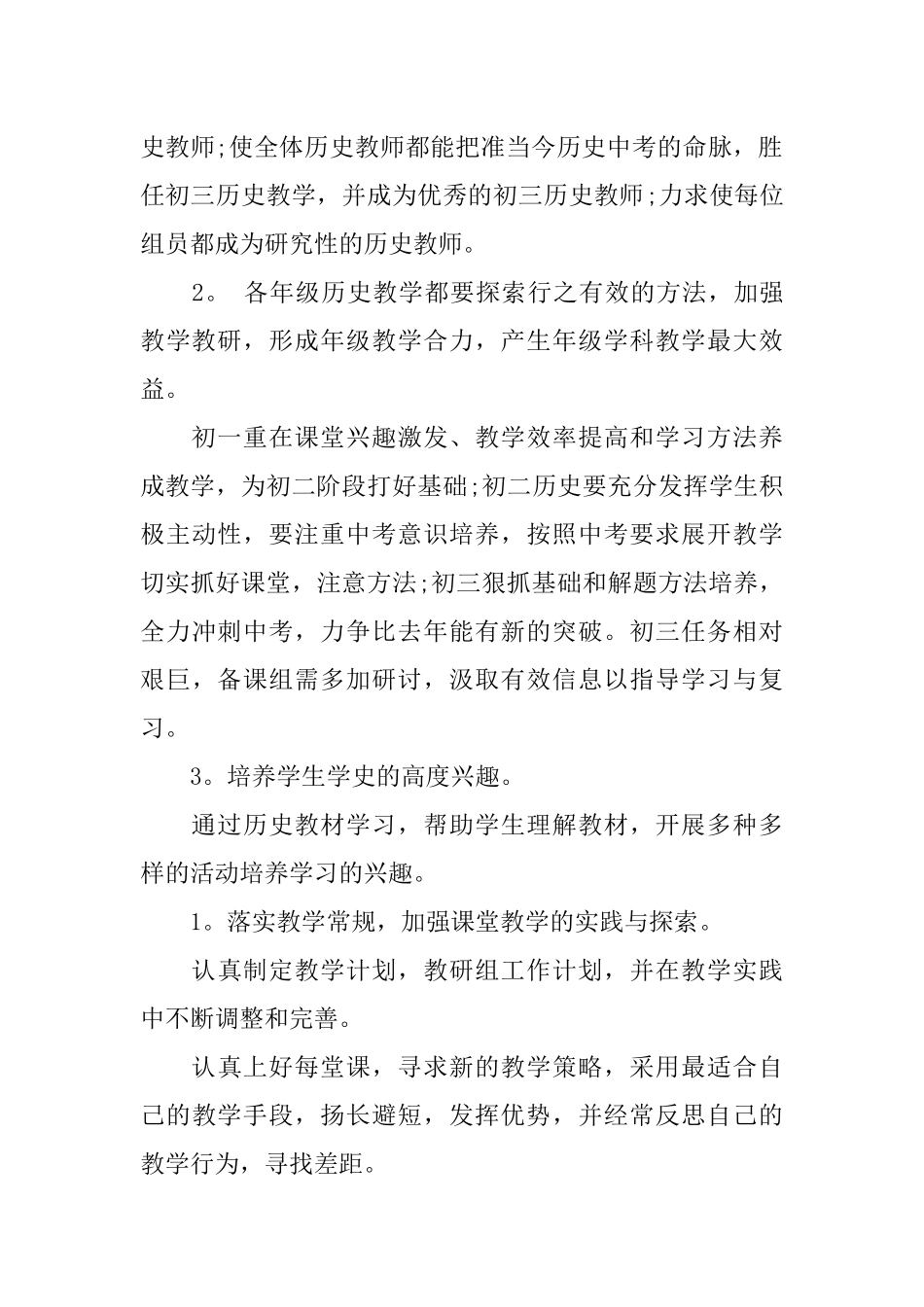 史教师;使全体历史教师都能把准当今历史中考的命脉，胜任初三历史教学，并成为优秀的初三历史教师;力求使每位组员都成为研究性的历史教师。

2。 各年级历史教学都要探索行之有效的方法，加强教学教研，形成年级教学合力，产生年级学科教学最大效益。

初一重在课堂兴趣激发、教学效率提高和学习方法养成教学，为初二阶段打好基础;初二历史要充分发挥学生积极主动性，要注重中考意识培养，按照中考要求展开教学切实抓好课堂，注意方法;初三狠抓基础和解题方法培养，全力冲刺中考，力争比去年能有新的突破。初三任务相对艰巨，备课组需多加研讨，汲取有效信息以指导学习与复习。

3。培养学生学史的高度兴趣。

通过历史教材学习，帮助学生理解教材，开展多种多样的活动培养学习的兴趣。

1。落实教学常规，加强课堂教学的实践与探索。

认真制定教学计划，教研组工作计划，并在教学实践中不断调整和完善。

认真上好每堂课，寻求新的教学策略，采用最适合自己的教学手段，扬长避短，发挥优势，并经常反思自己的教学行为，寻找差距。